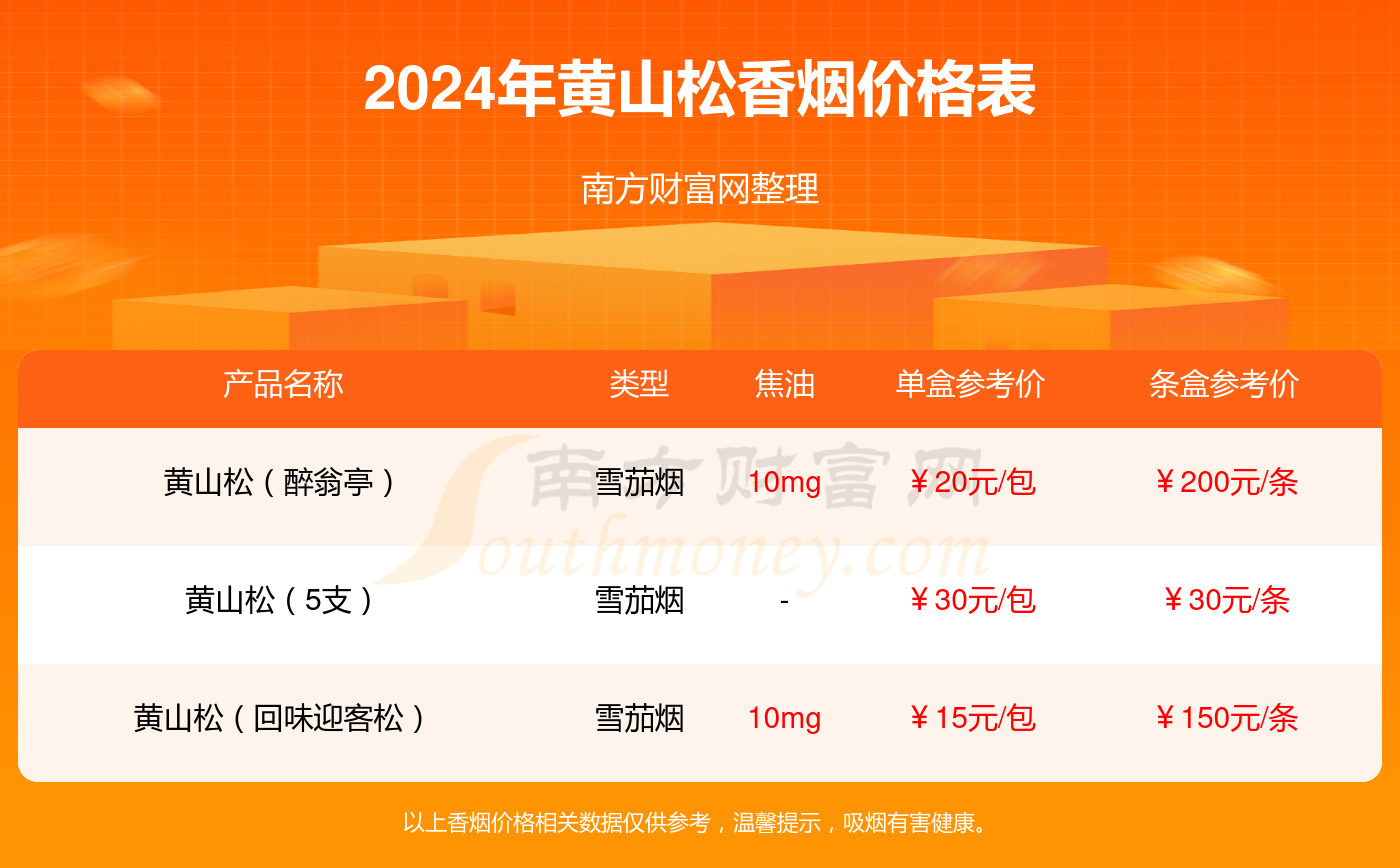 2024年黄山松香烟价格表

南方财富网整理

| 产品名称 | 类型 | 焦油 | 单盒参考价 | 条盒参考价 |
|---|---|---|---|---|
| 黄山松（醉翁亭） | 雪茄烟 | 10mg | ￥20元/包 | ￥200元/条 |
| 黄山松（5支） | 雪茄烟 | - | ￥30元/包 | ￥30元/条 |
| 黄山松（回味迎客松） | 雪茄烟 | 10mg | ￥15元/包 | ￥150元/条 |

南方财富网 Southmoney.com

以上香烟价格相关数据仅供参考，温馨提示，吸烟有害健康。